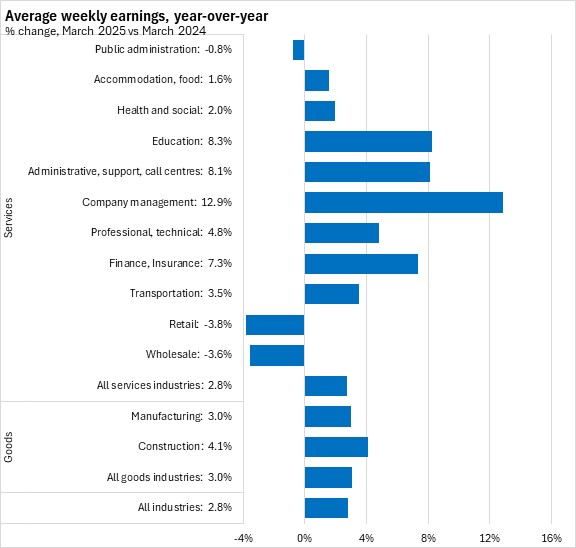 Average weekly earnings, year-over-year
% change, March 2025 vs March 2024

Services
Public administration: -0.8%
Accommodation, food: 1.6%
Health and social: 2.0%
Education: 8.3%
Administrative, support, call centres: 8.1%
Company management: 12.9%
Professional, technical: 4.8%
Finance, Insurance: 7.3%
Transportation: 3.5%
Retail: -3.8%
Wholesale: -3.6%
All services industries: 2.8%

Goods
Manufacturing: 3.0%
Construction: 4.1%
All goods industries: 3.0%

All industries: 2.8%

-4% 0% 4% 8% 12% 16%